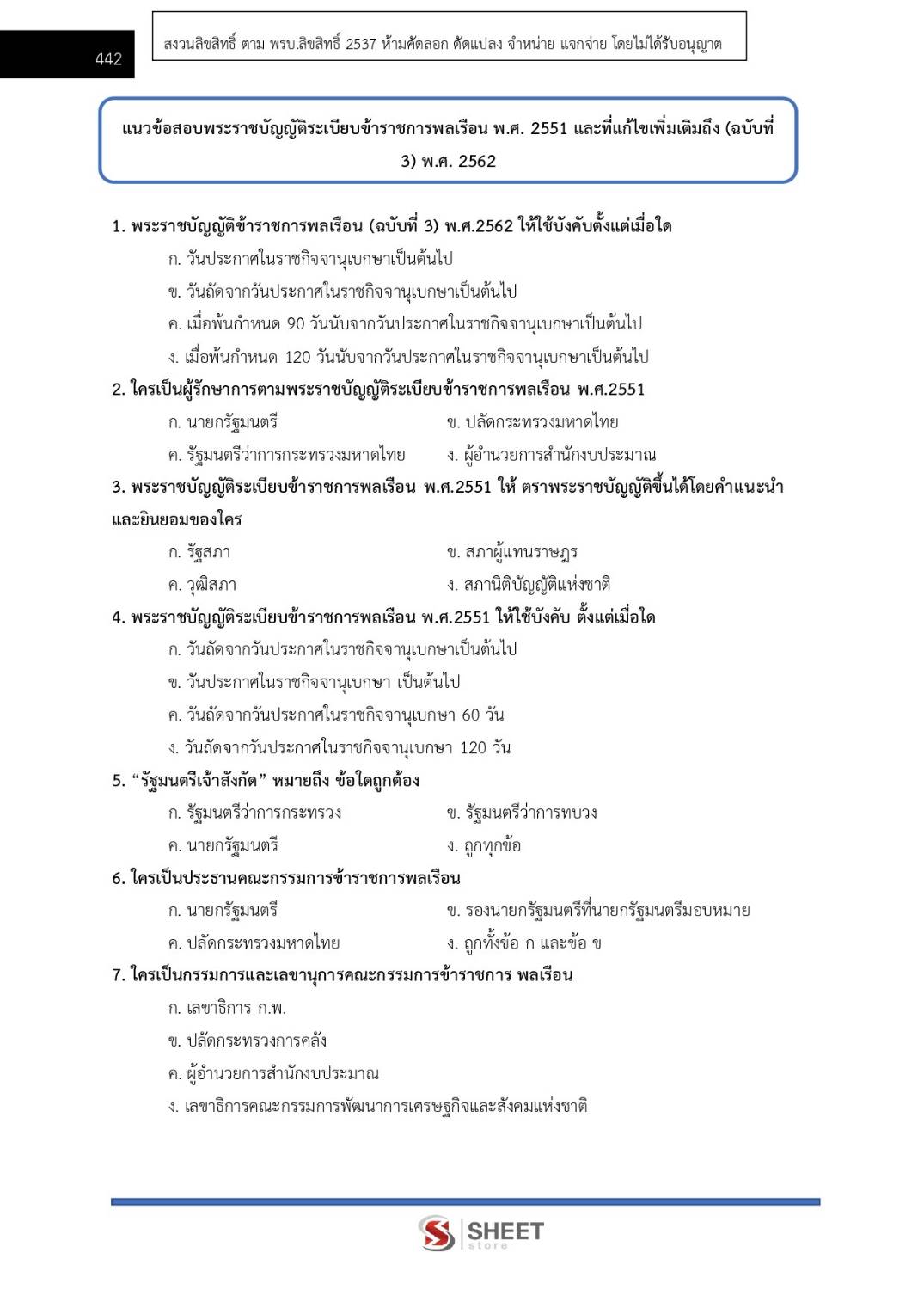 442

สงวนลิขสิทธิ์ ตาม พรบ.ลิขสิทธิ์ 2537 ห้ามคัดลอก ดัดแปลง จำหน่าย แจกจ่าย โดยไม่ได้รับอนุญาต

แนวข้อสอบพระราชบัญญัติระเบียบข้าราชการพลเรือน พ.ศ. 2551 และที่แก้ไขเพิ่มเติมถึง (ฉบับที่ 3) พ.ศ. 2562

1. พระราชบัญญัติข้าราชการพลเรือน (ฉบับที่ 3) พ.ศ.2562 ให้ใช้บังคับตั้งแต่เมื่อใด
ก. วันประกาศในราชกิจจานุเบกษาเป็นต้นไป
ข. วันถัดจากวันประกาศในราชกิจจานุเบกษาเป็นต้นไป
ค. เมื่อพ้นกำหนด 90 วันนับจากวันประกาศในราชกิจจานุเบกษาเป็นต้นไป
ง. เมื่อพ้นกำหนด 120 วันนับจากวันประกาศในราชกิจจานุเบกษาเป็นต้นไป

2. ใครเป็นผู้รักษาการตามพระราชบัญญัติระเบียบข้าราชการพลเรือน พ.ศ.2551
ก. นายกรัฐมนตรี
ข. ปลัดกระทรวงมหาดไทย
ค. รัฐมนตรีว่าการกระทรวงมหาดไทย
ง. ผู้อำนวยการสำนักงบประมาณ

3. พระราชบัญญัติระเบียบข้าราชการพลเรือน พ.ศ.2551 ให้ ตราพระราชบัญญัติขึ้นได้โดยคำแนะนำและยินยอมของใคร
ก. รัฐสภา
ข. สภาผู้แทนราษฎร
ค. วุฒิสภา
ง. สภานิติบัญญัติแห่งชาติ

4. พระราชบัญญัติระเบียบข้าราชการพลเรือน พ.ศ.2551 ให้ใช้บังคับ ตั้งแต่เมื่อใด
ก. วันถัดจากวันประกาศในราชกิจจานุเบกษาเป็นต้นไป
ข. วันประกาศในราชกิจจานุเบกษา เป็นต้นไป
ค. วันถัดจากวันประกาศในราชกิจจานุเบกษา 60 วัน
ง. วันถัดจากวันประกาศในราชกิจจานุเบกษา 120 วัน

5. “รัฐมนตรีเจ้าสังกัด” หมายถึง ข้อใดถูกต้อง
ก. รัฐมนตรีว่าการกระทรวง
ข. รัฐมนตรีว่าการทบวง
ค. นายกรัฐมนตรี
ง. ถูกทุกข้อ

6. ใครเป็นประธานคณะกรรมการข้าราชการพลเรือน
ก. นายกรัฐมนตรี
ข. รองนายกรัฐมนตรีที่นายกรัฐมนตรีมอบหมาย
ค. ปลัดกระทรวงมหาดไทย
ง. ถูกทั้งข้อ ก และข้อ ข

7. ใครเป็นกรรมการและเลขานุการคณะกรรมการข้าราชการ พลเรือน
ก. เลขาธิการ ก.พ.
ข. ปลัดกระทรวงการคลัง
ค. ผู้อำนวยการสำนักงบประมาณ
ง. เลขาธิการคณะกรรมการพัฒนาการเศรษฐกิจและสังคมแห่งชาติ

SHEET store